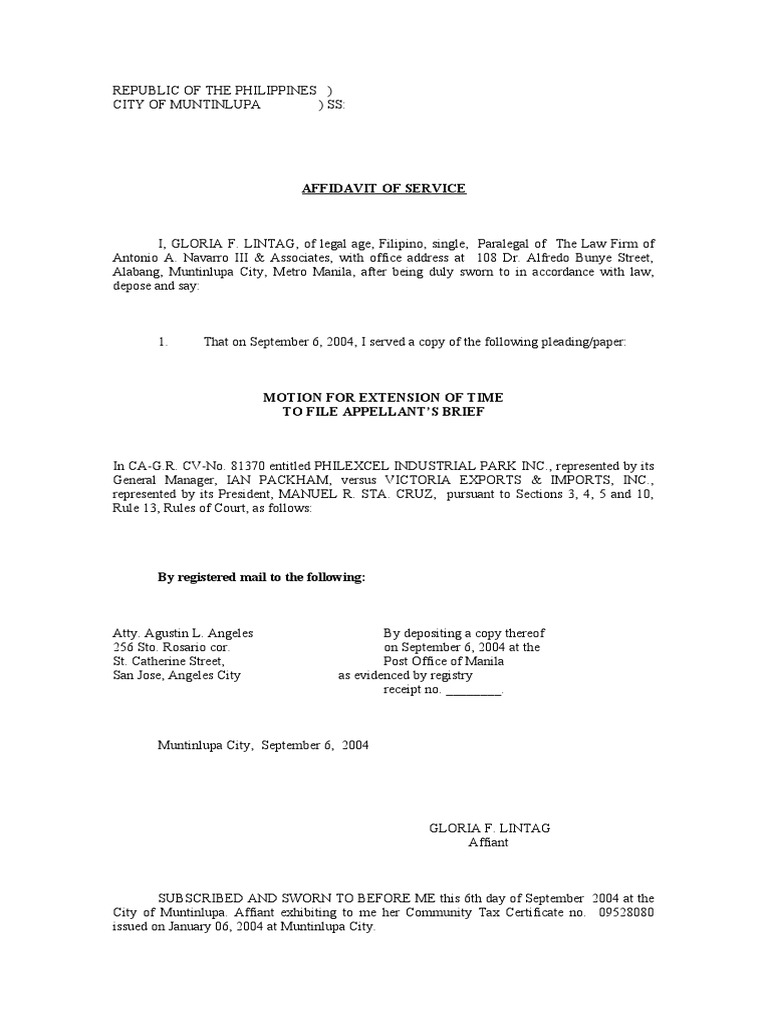 REPUBLIC OF THE PHILIPPINES )
CITY OF MUNTINLUPA ) SS:

AFFIDAVIT OF SERVICE

I, GLORIA F. LINTAG, of legal age, Filipino, single, Paralegal of The Law Firm of Antonio A. Navarro III & Associates, with office address at 108 Dr. Alfredo Bunye Street, Alabang, Muntinlupa City, Metro Manila, after being duly sworn to in accordance with law, depose and say:

1. That on September 6, 2004, I served a copy of the following pleading/paper:

MOTION FOR EXTENSION OF TIME
TO FILE APPELLANT'S BRIEF

In CA-G.R. CV-No. 81370 entitled PHILEXCEL INDUSTRIAL PARK INC., represented by its General Manager, IAN PACKHAM, versus VICTORIA EXPORTS & IMPORTS, INC., represented by its President, MANUEL R. STA. CRUZ, pursuant to Sections 3, 4, 5 and 10, Rule 13, Rules of Court, as follows:

By registered mail to the following:

Atty. Agustin L. Angeles
256 Sto. Rosario cor.
St. Catherine Street,
San Jose, Angeles City

By depositing a copy thereof
on September 6, 2004 at the
Post Office of Manila
as evidenced by registry
receipt no. _________.

Muntinlupa City, September 6, 2004

GLORIA F. LINTAG
Affiant

SUBSCRIBED AND SWORN TO BEFORE ME this 6th day of September 2004 at the City of Muntinlupa. Affiant exhibiting to me her Community Tax Certificate no. 09528080 issued on January 06, 2004 at Muntinlupa City.